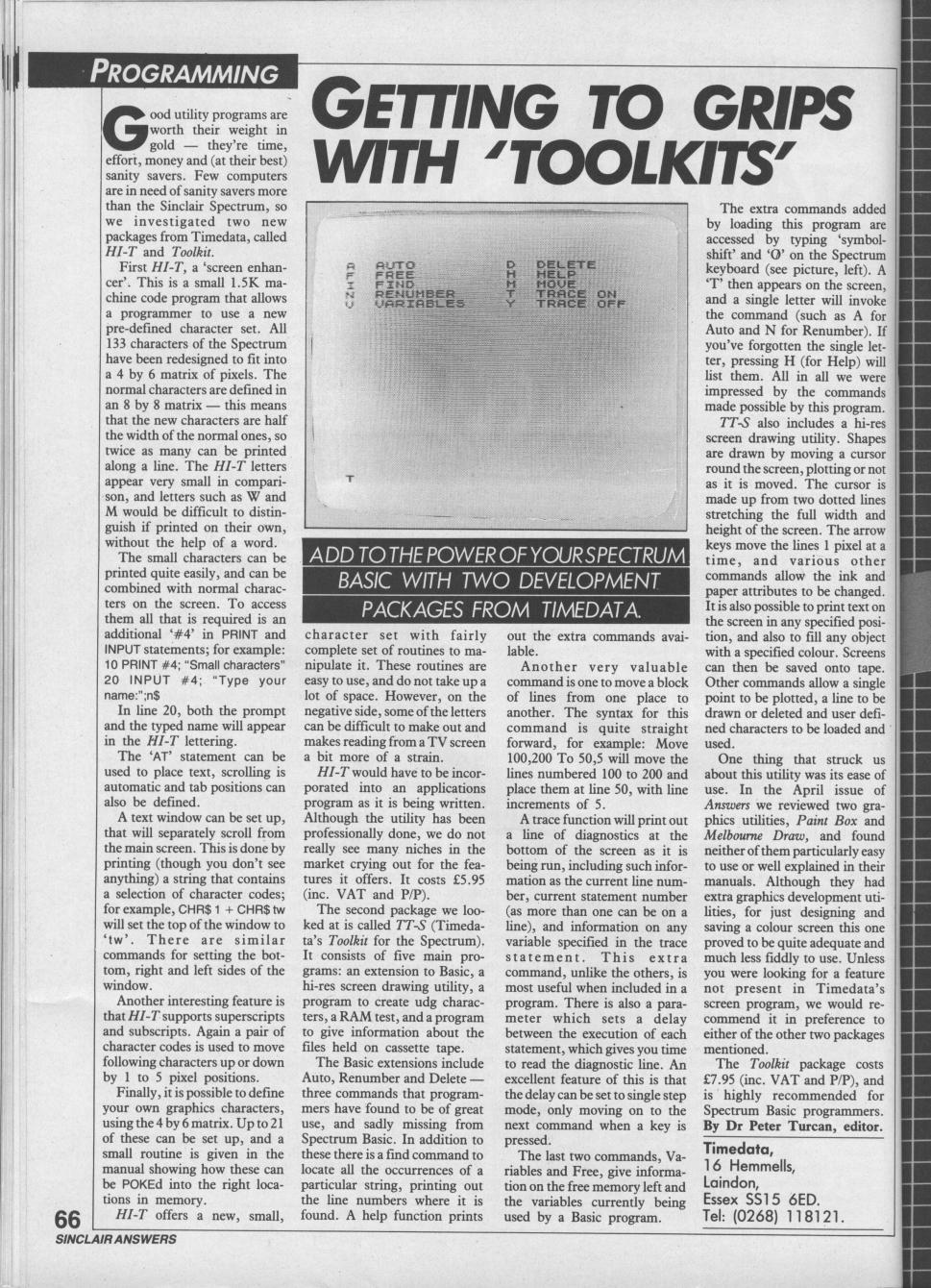 PROGRAMMING

GETTING TO GRIPS WITH 'TOOLKITS'

Good utility programs are worth their weight in gold — they're time, effort, money and (at their best) sanity savers. Few computers are in need of sanity savers more than the Sinclair Spectrum, so we investigated two new packages from Timedata, called HI-T and Toolkit.

First HI-T, a 'screen enhancer'. This is a small 1.5K machine code program that allows a programmer to use a new pre-defined character set. All 133 characters of the Spectrum have been redesigned to fit into a 4 by 6 matrix of pixels. The normal characters are defined in an 8 by 8 matrix — this means that the new characters are half the width of the normal ones, so twice as many can be printed along a line. The HI-T letters appear very small in comparison, and letters such as W and M would be difficult to distinguish if printed on their own, without the help of a word.

The small characters can be printed quite easily, and can be combined with normal characters on the screen. To access them all that is required is an additional '#4' in PRINT and INPUT statements; for example:
10 PRINT #4; "Small characters"
20 INPUT #4; "Type your name:";n$

In line 20, both the prompt and the typed name will appear in the HI-T lettering.

The 'AT' statement can be used to place text, scrolling is automatic and tab positions can also be defined.

A text window can be set up, that will separately scroll from the main screen. This is done by printing (though you don't see anything) a string that contains a selection of character codes; for example, CHR$ 1 + CHR$ tw will set the top of the window to 'tw'. There are similar commands for setting the bottom, right and left sides of the window.

Another interesting feature is that HI-T supports superscripts and subscripts. Again a pair of character codes is used to move following characters up or down by 1 to 5 pixel positions.

Finally, it is possible to define your own graphics characters, using the 4 by 6 matrix. Up to 21 of these can be set up, and a small routine is given in the manual showing how these can be POKEd into the right locations in memory.

HI-T offers a new, small,

A AUTO
F FREE
I FIND
N RENUMBER
V VARIABLES
D DELETE
H HELP
M MOVE
T TRACE ON
Y TRACE OFF
T

ADD TO THE POWER OF YOUR SPECTRUM BASIC WITH TWO DEVELOPMENT PACKAGES FROM TIMEDATA.

character set with fairly complete set of routines to manipulate it. These routines are easy to use, and do not take up a lot of space. However, on the negative side, some of the letters can be difficult to make out and makes reading from a TV screen a bit more of a strain.

HI-T would have to be incorporated into an applications program as it is being written. Although the utility has been professionally done, we do not really see many niches in the market crying out for the features it offers. It costs £5.95 (inc. VAT and P/P).

The second package we looked at is called TT-S (Timedata's Toolkit for the Spectrum). It consists of five main programs: an extension to Basic, a hi-res screen drawing utility, a program to create udg characters, a RAM test, and a program to give information about the files held on cassette tape.

The Basic extensions include Auto, Renumber and Delete — three commands that programmers have found to be of great use, and sadly missing from Spectrum Basic. In addition to these there is a find command to locate all the occurrences of a particular string, printing out the line numbers where it is found. A help function prints out the extra commands available.

Another very valuable command is one to move a block of lines from one place to another. The syntax for this command is quite straight forward, for example: Move 100,200 To 50,5 will move the lines numbered 100 to 200 and place them at line 50, with line increments of 5.

A trace function will print out a line of diagnostics at the bottom of the screen as it is being run, including such information as the current line number, current statement number (as more than one can be on a line), and information on any variable specified in the trace statement. This extra command, unlike the others, is most useful when included in a program. There is also a parameter which sets a delay between the execution of each statement, which gives you time to read the diagnostic line. An excellent feature of this is that the delay can be set to single step mode, only moving on to the next command when a key is pressed.

The last two commands, Variables and Free, give information on the free memory left and the variables currently being used by a Basic program.

The extra commands added by loading this program are accessed by typing 'symbol-shift' and 'O' on the Spectrum keyboard (see picture, left). A 'T' then appears on the screen, and a single letter will invoke the command (such as A for Auto and N for Renumber). If you've forgotten the single letter, pressing H (for Help) will list them. All in all we were impressed by the commands made possible by this program.

TT-S also includes a hi-res screen drawing utility. Shapes are drawn by moving a cursor round the screen, plotting or not as it is moved. The cursor is made up from two dotted lines stretching the full width and height of the screen. The arrow keys move the lines 1 pixel at a time, and various other commands allow the ink and paper attributes to be changed. It is also possible to print text on the screen in any specified position, and also to fill any object with a specified colour. Screens can then be saved onto tape. Other commands allow a single point to be plotted, a line to be drawn or deleted and user defined characters to be loaded and used.

One thing that struck us about this utility was its ease of use. In the April issue of Answers we reviewed two graphics utilities, Paint Box and Melbourne Draw, and found neither of them particularly easy to use or well explained in their manuals. Although they had extra graphics development utilities, for just designing and saving a colour screen this one proved to be quite adequate and much less fiddly to use. Unless you were looking for a feature not present in Timedata's screen program, we would recommend it in preference to either of the other two packages mentioned.

The Toolkit package costs £7.95 (inc. VAT and P/P), and is highly recommended for Spectrum Basic programmers.
By Dr Peter Turcan, editor.

Timedata,
16 Hemmells,
Laindon,
Essex SS15 6ED.
Tel: (0268) 118121.

66
SINCLAIR ANSWERS